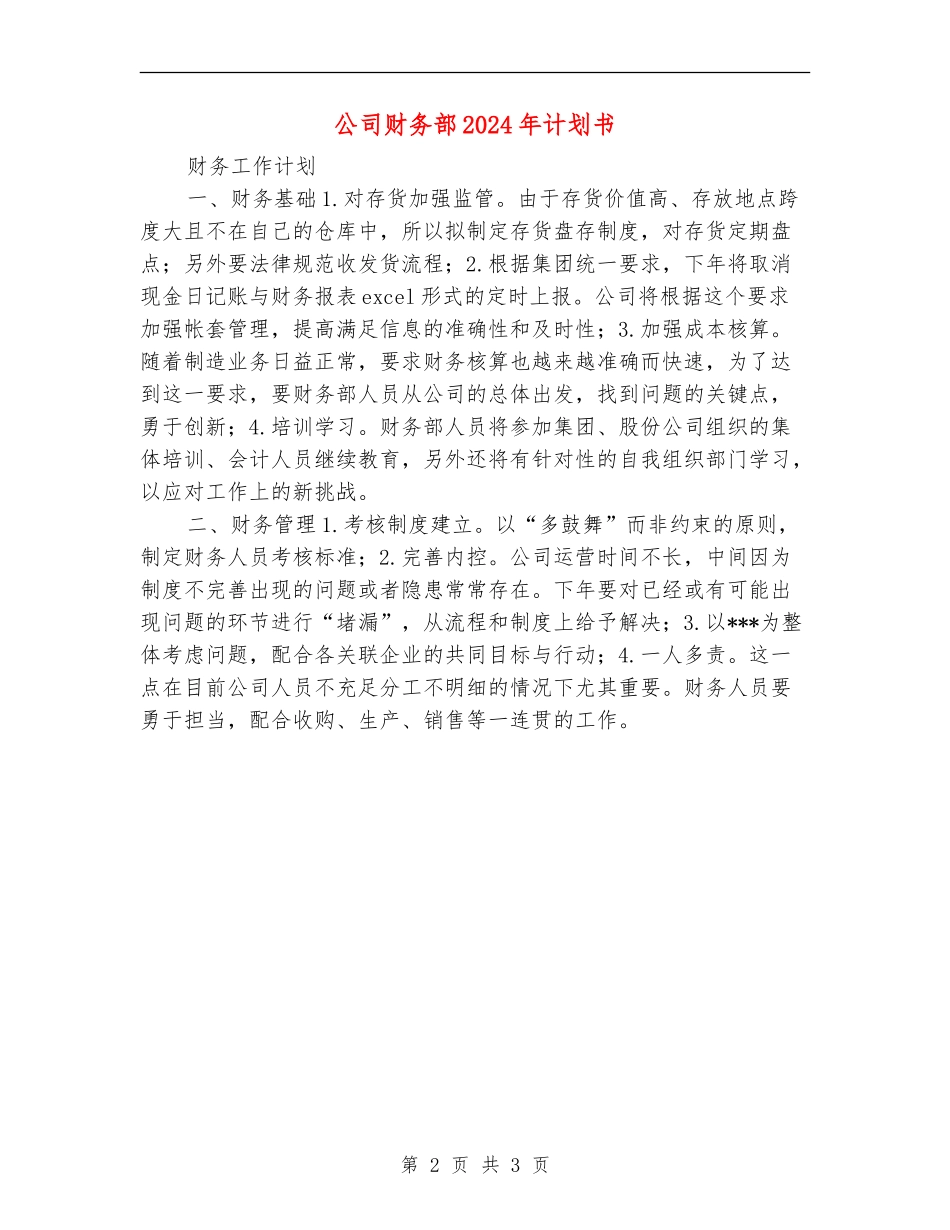 公司财务部2024年计划书

财务工作计划

一、财务基础1.对存货加强监管。由于存货价值高、存放地点跨度大且不在自己的仓库中，所以拟制定存货盘存制度，对存货定期盘点；另外要法律规范收发货流程；2.根据集团统一要求，下年将取消现金日记账与财务报表excel形式的定时上报。公司将根据这个要求加强帐套管理，提高满足信息的准确性和及时性；3.加强成本核算。随着制造业务日益正常，要求财务核算也越来越准确而快速，为了达到这一要求，要财务部人员从公司的总体出发，找到问题的关键点，勇于创新；4.培训学习。财务部人员将参加集团、股份公司组织的集体培训、会计人员继续教育，另外还将有针对性的自我组织部门学习，以应对工作上的新挑战。

二、财务管理1.考核制度建立。以“多鼓舞”而非约束的原则，制定财务人员考核标准；2.完善内控。公司运营时间不长，中间因为制度不完善出现的问题或者隐患常常存在。下年要对已经或有可能出现问题的环节进行“堵漏”，从流程和制度上给予解决；3.以***为整体考虑问题，配合各关联企业的共同目标与行动；4.一人多责。这一点在目前公司人员不充足分工不明细的情况下尤其重要。财务人员要勇于担当，配合收购、生产、销售等一连贯的工作。

第 2 页 共 3 页